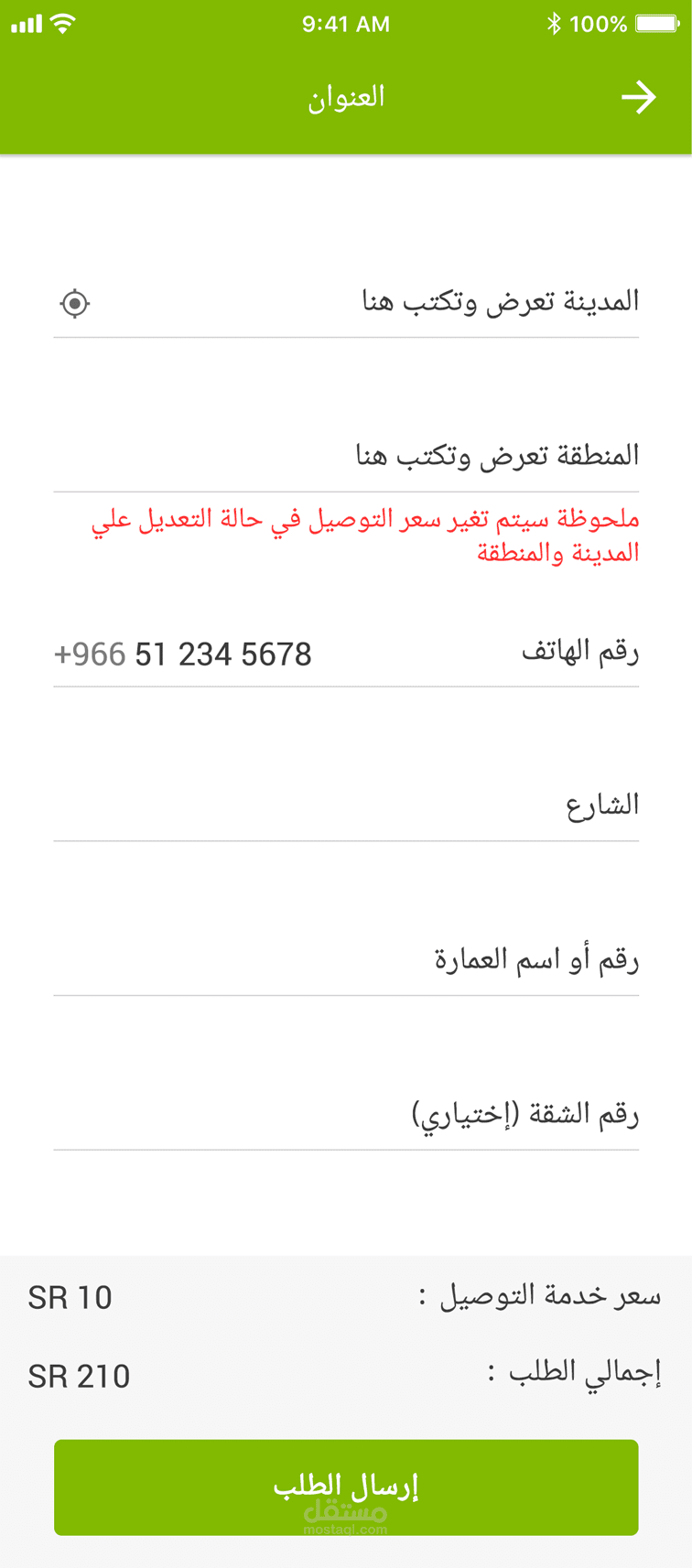 9:41 AM 100%

العنوان

المدينة تعرض وتكتب هنا

المنطقة تعرض وتكتب هنا

ملحوظة سيتم تغير سعر التوصيل في حالة التعديل علي المدينة والمنطقة

رقم الهاتف +966 51 234 5678

الشارع

رقم أو اسم العمارة

رقم الشقة (إختياري)

سعر خدمة التوصيل : SR 10

إجمالي الطلب : SR 210

إرسال الطلب

مستقل
mostaql.com